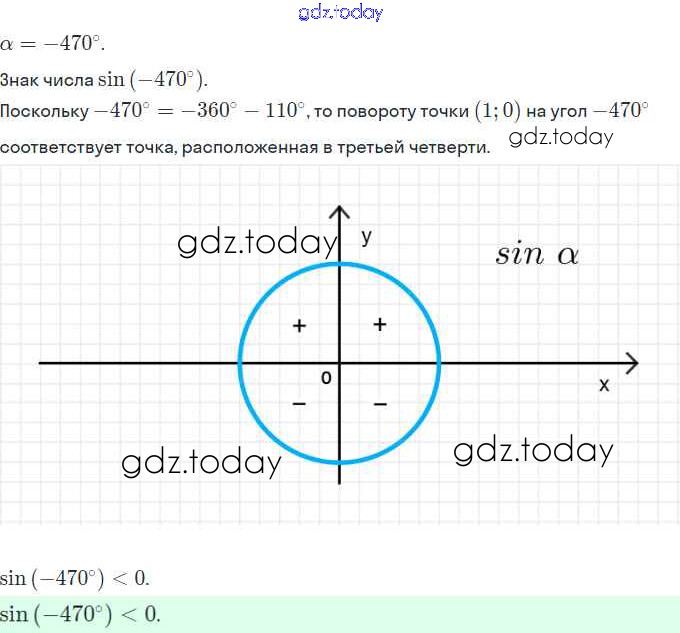 $\alpha = -470^\circ$.

Знак числа $\sin(-470^\circ)$.

Поскольку $-470^\circ = -360^\circ - 110^\circ$, то повороту точки $(1; 0)$ на угол $-470^\circ$ соответствует точка, расположенная в третьей четверти.

y

$sin\ \alpha$

+

+

0

x

−

−

$\sin(-470^\circ) < 0$.

$\sin(-470^\circ) < 0$.

gdz.today